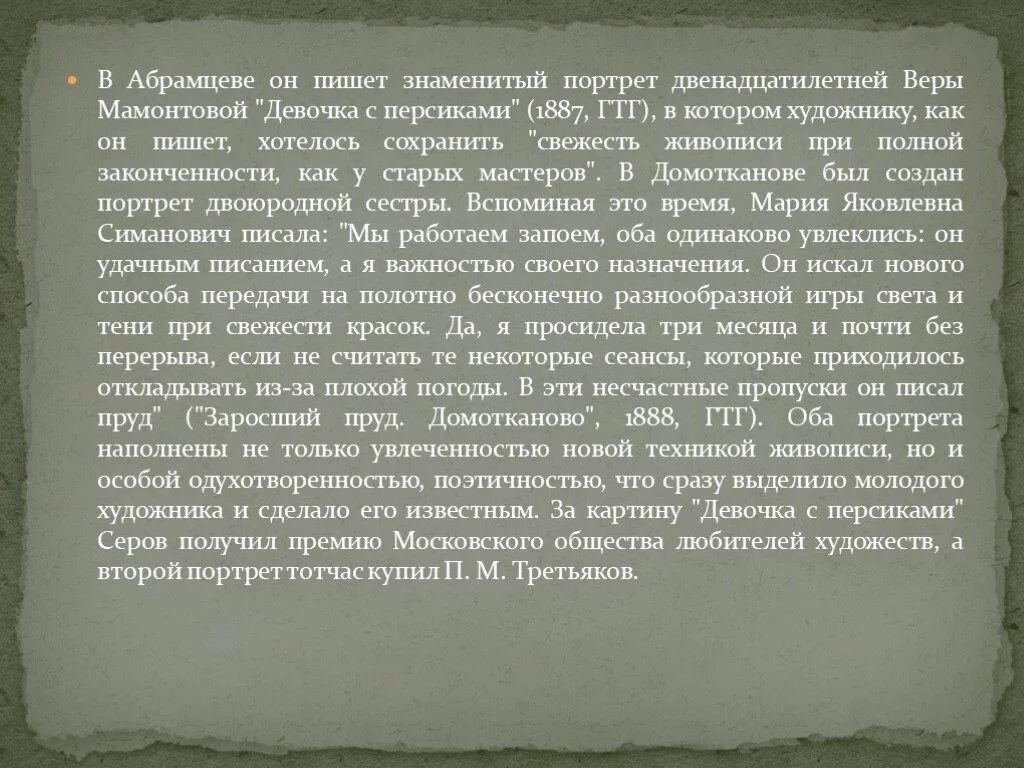 В Абрамцеве он пишет знаменитый портрет двенадцатилетней Веры Мамонтовой "Девочка с персиками" (1887, ГТГ), в котором художнику, как он пишет, хотелось сохранить "свежесть живописи при полной законченности, как у старых мастеров". В Домотканове был создан портрет двоюродной сестры. Вспоминая это время, Мария Яковлевна Симанович писала: "Мы работаем запоем, оба одинаково увлеклись: он удачным писанием, а я важностью своего назначения. Он искал нового способа передачи на полотно бесконечно разнообразной игры света и тени при свежести красок. Да, я просидела три месяца и почти без перерыва, если не считать те некоторые сеансы, которые приходилось откладывать из-за плохой погоды. В эти несчастные пропуски он писал пруд" ("Заросший пруд. Домотканово", 1888, ГТГ). Оба портрета наполнены не только увлеченностью новой техникой живописи, но и особой одухотворенностью, поэтичностью, что сразу выделило молодого художника и сделало его известным. За картину "Девочка с персиками" Серов получил премию Московского общества любителей художеств, а второй портрет тотчас купил П. М. Третьяков.